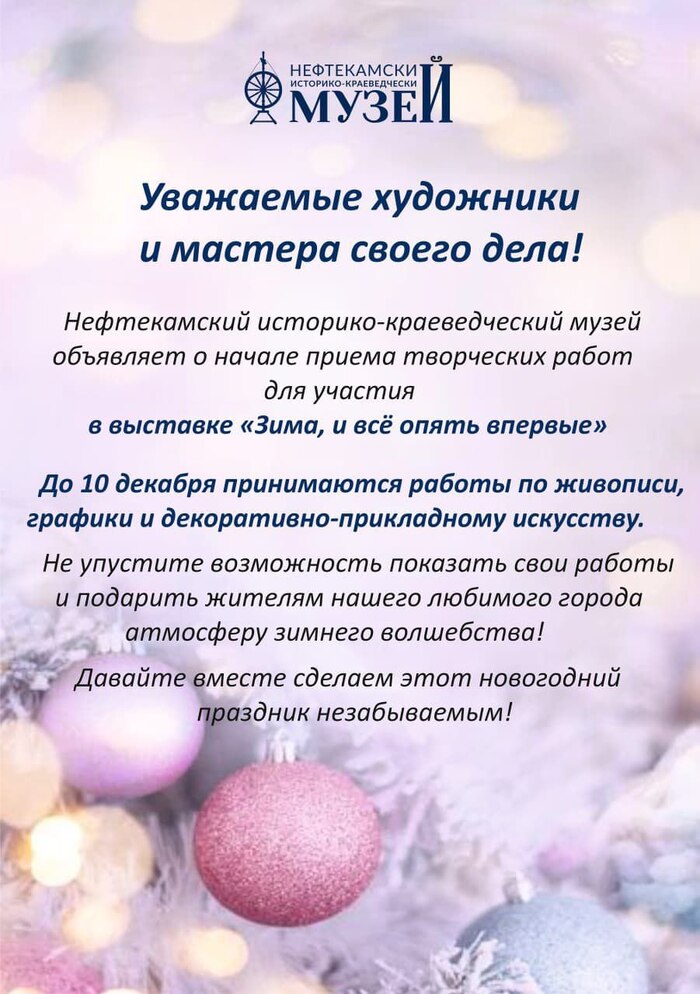 НЕФТЕКАМСКИЙ
ИСТОРИКО-КРАЕВЕДЧЕСКИЙ
МУЗЕЙ

Уважаемые художники
и мастера своего дела!

Нефтекамский историко-краеведческий музей объявляет о начале приема творческих работ для участия в выставке «Зима, и всё опять впервые»

До 10 декабря принимаются работы по живописи, графики и декоративно-прикладному искусству.

Не упустите возможность показать свои работы и подарить жителям нашего любимого города атмосферу зимнего волшебства!

Давайте вместе сделаем этот новогодний праздник незабываемым!